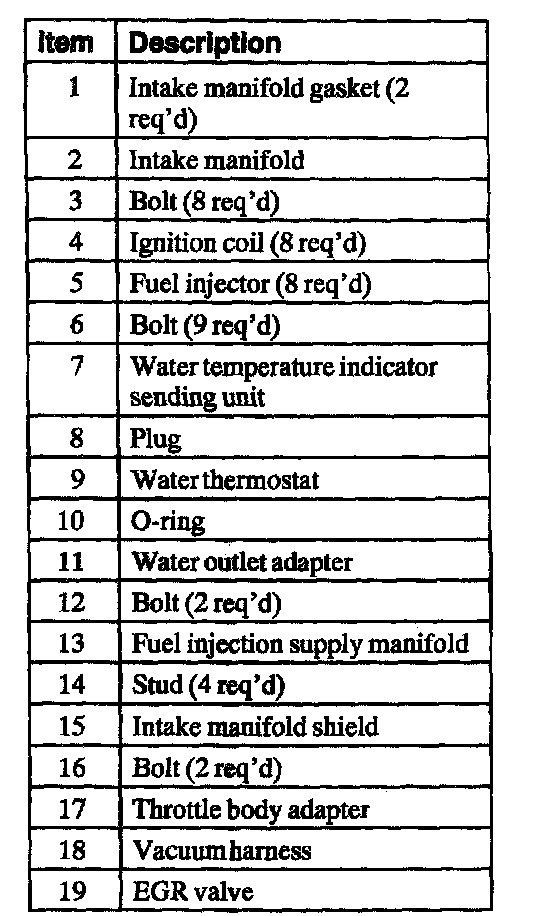 | Item | Description |
|---|---|
| 1 | Intake manifold gasket (2 req'd) |
| 2 | Intake manifold |
| 3 | Bolt (8 req'd) |
| 4 | Ignition coil (8 req'd) |
| 5 | Fuel injector (8 req'd) |
| 6 | Bolt (9 req'd) |
| 7 | Water temperature indicator sending unit |
| 8 | Plug |
| 9 | Water thermostat |
| 10 | O-ring |
| 11 | Water outlet adapter |
| 12 | Bolt (2 req'd) |
| 13 | Fuel injection supply manifold |
| 14 | Stud (4 req'd) |
| 15 | Intake manifold shield |
| 16 | Bolt (2 req'd) |
| 17 | Throttle body adapter |
| 18 | Vacuum harness |
| 19 | EGR valve |